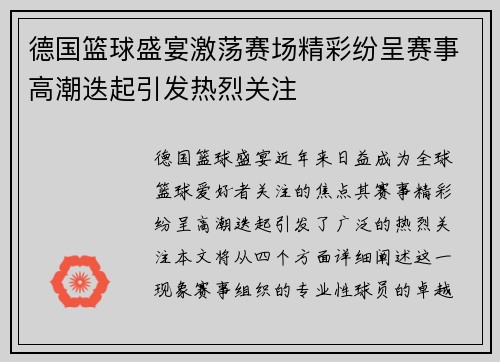 德国篮球盛宴激荡赛场精彩纷呈赛事高潮迭起引发热烈关注

德国篮球盛宴近年来日益成为全球篮球爱好者关注的焦点其赛事精彩纷呈高潮迭起引发了广泛的热烈关注本文将从四个方面详细阐述这一现象赛事组织的专业性球员的卓越